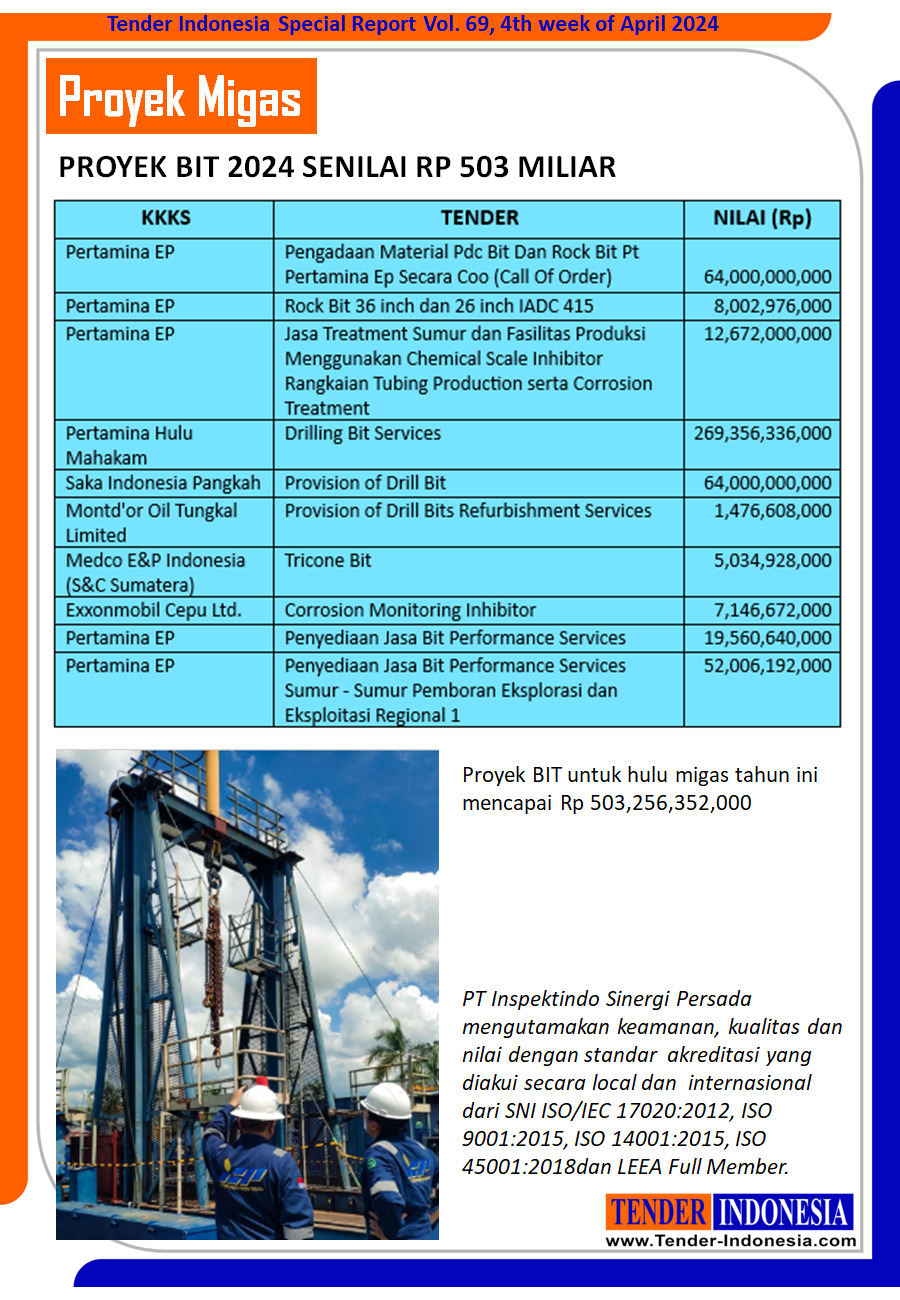 Tender Indonesia Special Report Vol. 69, 4th week of April 2024

Proyek Migas

PROYEK BIT 2024 SENILAI RP 503 MILIAR

| KKKS | TENDER | NILAI (Rp) |
|---|---|---|
| Pertamina EP | Pengadaan Material Pdc Bit Dan Rock Bit Pt Pertamina Ep Secara Coo (Call Of Order) | 64,000,000,000 |
| Pertamina EP | Rock Bit 36 inch dan 26 inch IADC 415 | 8,002,976,000 |
| Pertamina EP | Jasa Treatment Sumur dan Fasilitas Produksi Menggunakan Chemical Scale Inhibitor Rangkaian Tubing Production serta Corrosion Treatment | 12,672,000,000 |
| Pertamina Hulu Mahakam | Drilling Bit Services | 269,356,336,000 |
| Saka Indonesia Pangkah | Provision of Drill Bit | 64,000,000,000 |
| Montd'or Oil Tungkal Limited | Provision of Drill Bits Refurbishment Services | 1,476,608,000 |
| Medco E&P Indonesia (S&C Sumatera) | Tricone Bit | 5,034,928,000 |
| Exxonmobil Cepu Ltd. | Corrosion Monitoring Inhibitor | 7,146,672,000 |
| Pertamina EP | Penyediaan Jasa Bit Performance Services | 19,560,640,000 |
| Pertamina EP | Penyediaan Jasa Bit Performance Services Sumur - Sumur Pemboran Eksplorasi dan Eksploitasi Regional 1 | 52,006,192,000 |

Proyek BIT untuk hulu migas tahun ini mencapai Rp 503,256,352,000

PT Inspektindo Sinergi Persada mengutamakan keamanan, kualitas dan nilai dengan standar akreditasi yang diakui secara local dan internasional dari SNI ISO/IEC 17020:2012, ISO 9001:2015, ISO 14001:2015, ISO 45001:2018dan LEEA Full Member.

TENDER INDONESIA
www.Tender-Indonesia.com